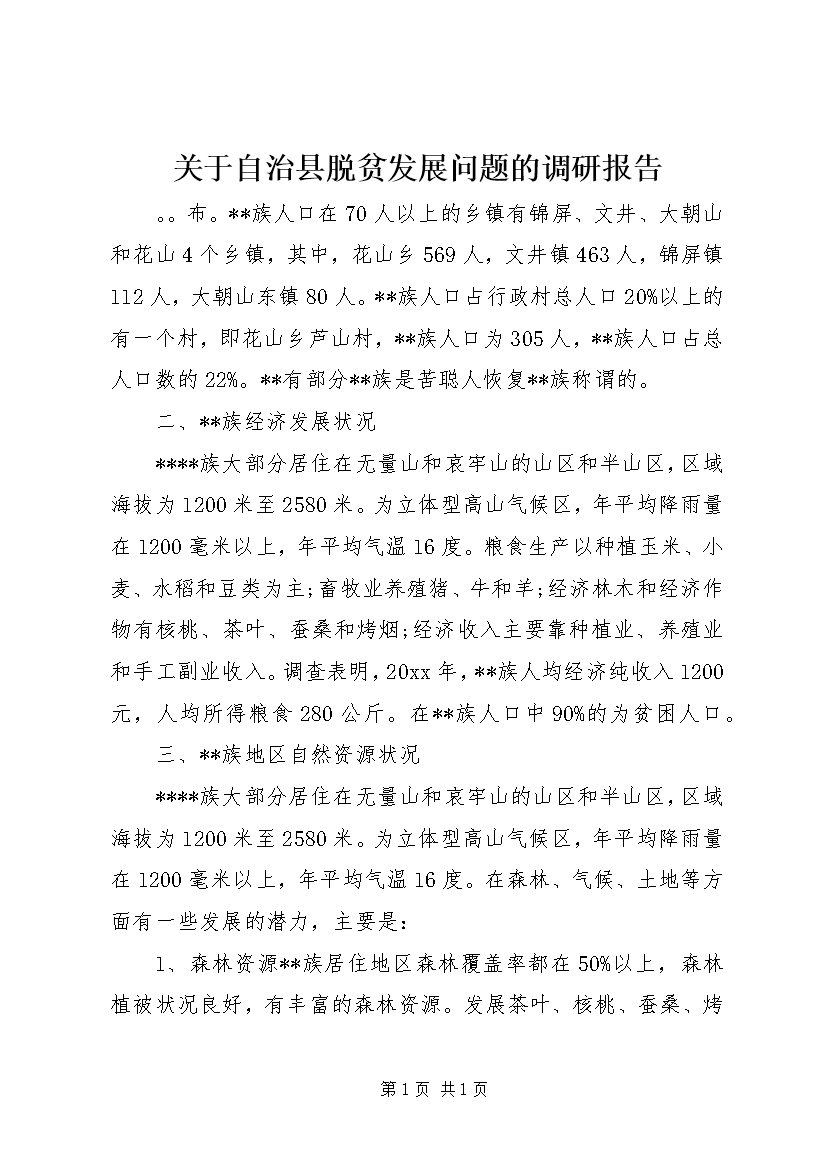 关于自治县脱贫发展问题的调研报告

。。布。**族人口在70人以上的乡镇有锦屏、文井、大朝山和花山4个乡镇，其中，花山乡569人，文井镇463人，锦屏镇112人，大朝山东镇80人。**族人口占行政村总人口20%以上的有一个村，即花山乡芦山村，**族人口为305人，**族人口占总人口数的22%。**有部分**族是苦聪人恢复**族称谓的。

二、**族经济发展状况

****族大部分居住在无量山和哀牢山的山区和半山区，区域海拔为1200米至2580米。为立体型高山气候区，年平均降雨量在1200毫米以上，年平均气温16度。粮食生产以种植玉米、小麦、水稻和豆类为主;畜牧业养殖猪、牛和羊;经济林木和经济作物有核桃、茶叶、蚕桑和烤烟;经济收入主要靠种植业、养殖业和手工副业收入。调查表明，20xx年，**族人均经济纯收入1200元，人均所得粮食280公斤。在**族人口中90%的为贫困人口。

三、**族地区自然资源状况

****族大部分居住在无量山和哀牢山的山区和半山区，区域海拔为1200米至2580米。为立体型高山气候区，年平均降雨量在1200毫米以上，年平均气温16度。在森林、气候、土地等方面有一些发展的潜力，主要是:

1、森林资源**族居住地区森林覆盖率都在50%以上，森林植被状况良好，有丰富的森林资源。发展茶叶、核桃、蚕桑、烤

第1页 共1页